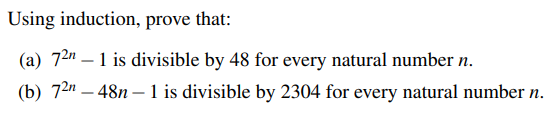 Using induction, prove that:

(a) $7^{2n} - 1$ is divisible by 48 for every natural number $n$.

(b) $7^{2n} - 48n - 1$ is divisible by 2304 for every natural number $n$.